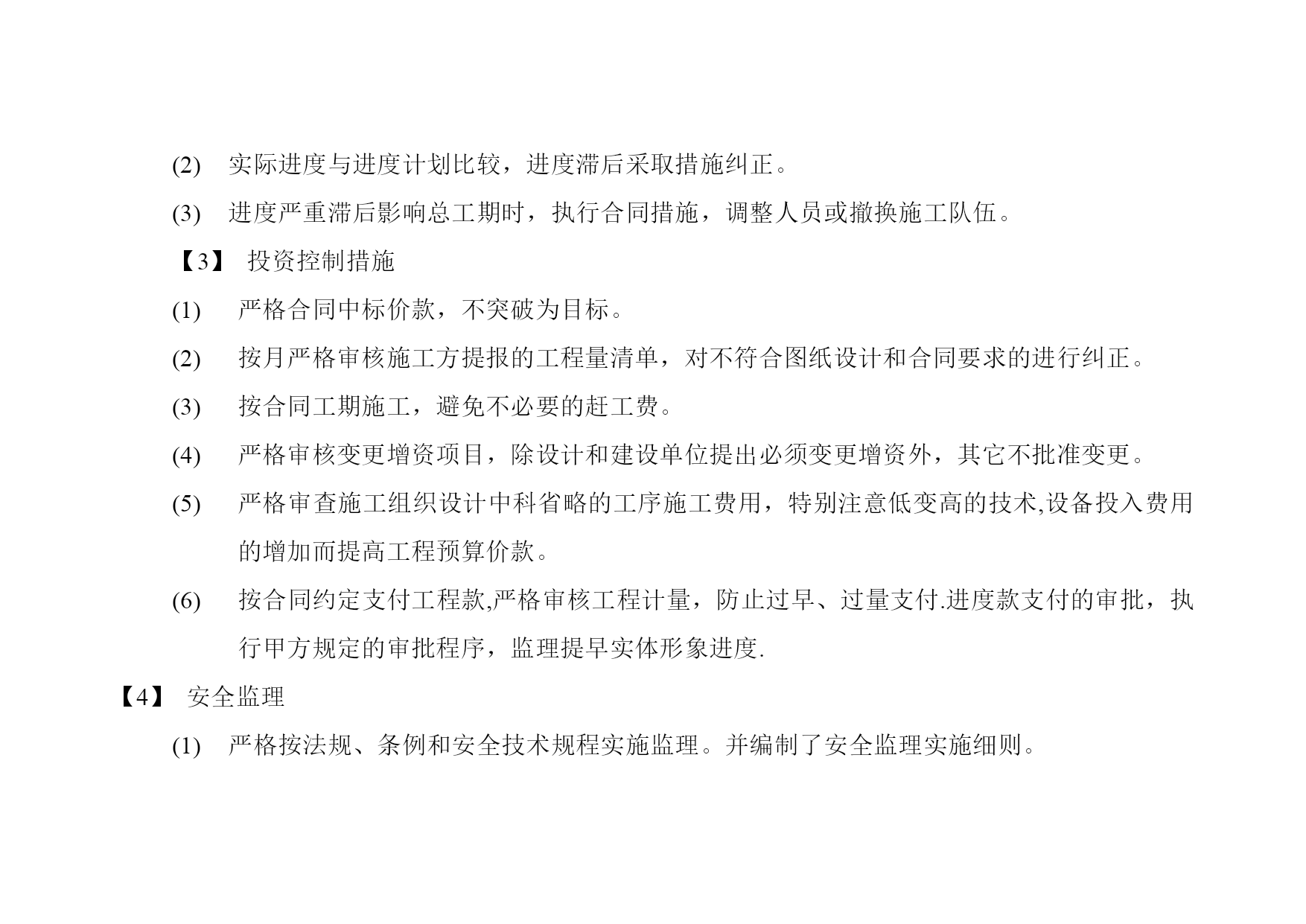 (2) 实际进度与进度计划比较，进度滞后采取措施纠正。

(3) 进度严重滞后影响总工期时，执行合同措施，调整人员或撤换施工队伍。

【3】 投资控制措施

(1) 严格合同中标价款，不突破为目标。

(2) 按月严格审核施工方提报的工程量清单，对不符合图纸设计和合同要求的进行纠正。

(3) 按合同工期施工，避免不必要的赶工费。

(4) 严格审核变更增资项目，除设计和建设单位提出必须变更增资外，其它不批准变更。

(5) 严格审查施工组织设计中科省略的工序施工费用，特别注意低变高的技术,设备投入费用的增加而提高工程预算价款。

(6) 按合同约定支付工程款,严格审核工程计量，防止过早、过量支付.进度款支付的审批，执行甲方规定的审批程序，监理提早实体形象进度.

【4】 安全监理

(1) 严格按法规、条例和安全技术规程实施监理。并编制了安全监理实施细则。